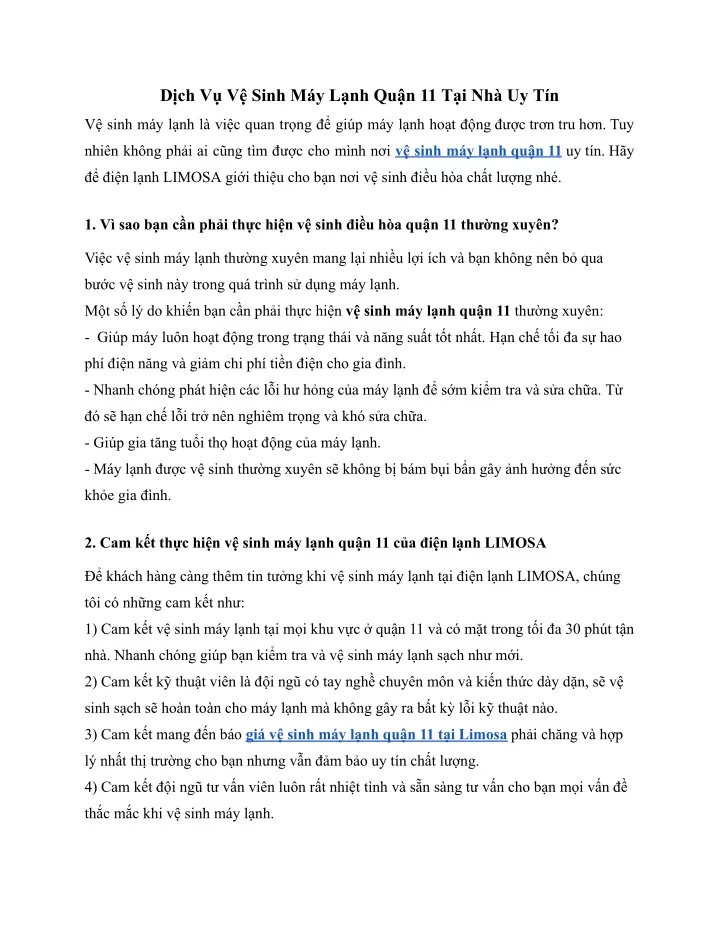 Dịch Vụ Vệ Sinh Máy Lạnh Quận 11 Tại Nhà Uy Tín

Vệ sinh máy lạnh là việc quan trọng để giúp máy lạnh hoạt động được trơn tru hơn. Tuy nhiên không phải ai cũng tìm được cho mình nơi vệ sinh máy lạnh quận 11 uy tín. Hãy để điện lạnh LIMOSA giới thiệu cho bạn nơi vệ sinh điều hòa chất lượng nhé.

1. Vì sao bạn cần phải thực hiện vệ sinh điều hòa quận 11 thường xuyên?

Việc vệ sinh máy lạnh thường xuyên mang lại nhiều lợi ích và bạn không nên bỏ qua bước vệ sinh này trong quá trình sử dụng máy lạnh.
Một số lý do khiến bạn cần phải thực hiện vệ sinh máy lạnh quận 11 thường xuyên:
- Giúp máy luôn hoạt động trong trạng thái và năng suất tốt nhất. Hạn chế tối đa sự hao phí điện năng và giảm chi phí tiền điện cho gia đình.
- Nhanh chóng phát hiện các lỗi hư hỏng của máy lạnh để sớm kiểm tra và sửa chữa. Từ đó sẽ hạn chế lỗi trở nên nghiêm trọng và khó sửa chữa.
- Giúp gia tăng tuổi thọ hoạt động của máy lạnh.
- Máy lạnh được vệ sinh thường xuyên sẽ không bị bám bụi bẩn gây ảnh hưởng đến sức khỏe gia đình.

2. Cam kết thực hiện vệ sinh máy lạnh quận 11 của điện lạnh LIMOSA

Để khách hàng càng thêm tin tưởng khi vệ sinh máy lạnh tại điện lạnh LIMOSA, chúng tôi có những cam kết như:
1) Cam kết vệ sinh máy lạnh tại mọi khu vực ở quận 11 và có mặt trong tối đa 30 phút tận nhà. Nhanh chóng giúp bạn kiểm tra và vệ sinh máy lạnh sạch như mới.
2) Cam kết kỹ thuật viên là đội ngũ có tay nghề chuyên môn và kiến thức dày dặn, sẽ vệ sinh sạch sẽ hoàn toàn cho máy lạnh mà không gây ra bất kỳ lỗi kỹ thuật nào.
3) Cam kết mang đến báo giá vệ sinh máy lạnh quận 11 tại Limosa phải chăng và hợp lý nhất thị trường cho bạn nhưng vẫn đảm bảo uy tín chất lượng.
4) Cam kết đội ngũ tư vấn viên luôn rất nhiệt tình và sẵn sàng tư vấn cho bạn mọi vấn đề thắc mắc khi vệ sinh máy lạnh.